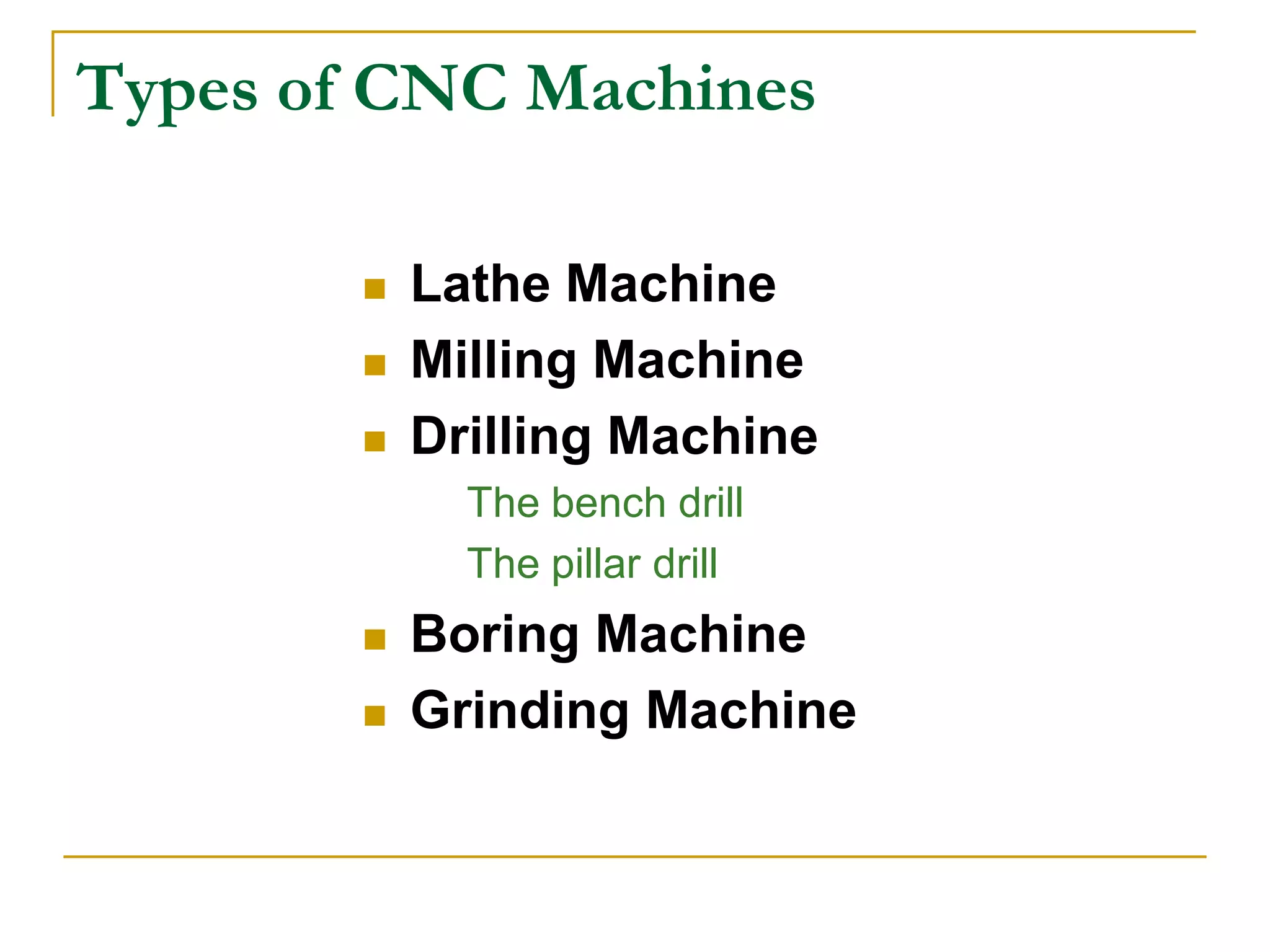 Types of CNC Machines

- Lathe Machine
- Milling Machine
- Drilling Machine
  The bench drill
  The pillar drill
- Boring Machine
- Grinding Machine